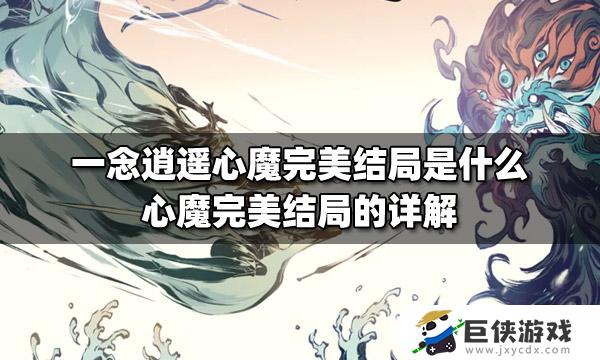 一念逍遥心魔完美结局是什么
心魔完美结局的详解

巨侠游戏
www.jxycdx.com